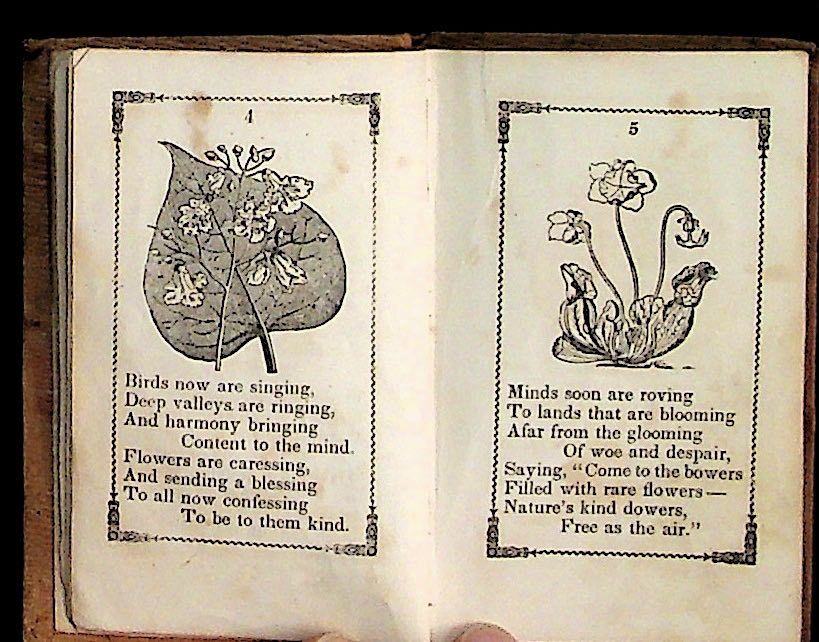 4

Birds now are singing,
Deep valleys are ringing,
And harmony bringing
Content to the mind.
Flowers are caressing,
And sending a blessing
To all now confessing
To be to them kind.

5

Minds soon are roving
To lands that are blooming
Afar from the glooming
Of woe and despair,
Saying, "Come to the bowers
Filled with rare flowers—
Nature's kind dowers,
Free as the air."